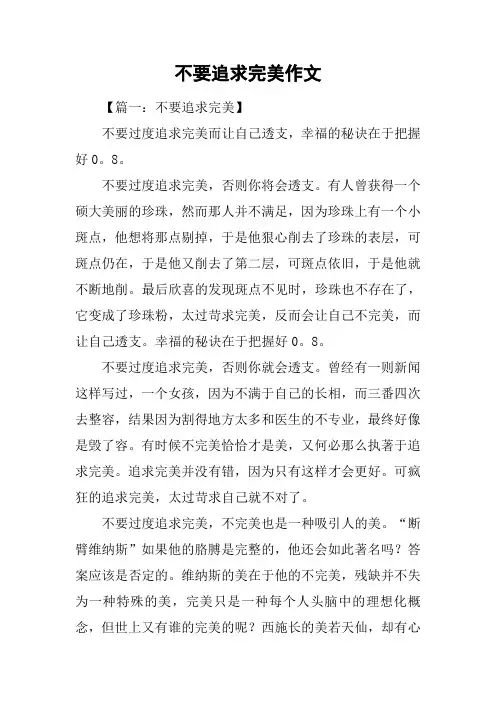 不要追求完美作文

【篇一：不要追求完美】

不要过度追求完美而让自己透支，幸福的秘诀在于把握好０。８。

不要过度追求完美，否则你将会透支。有人曾获得一个硕大美丽的珍珠，然而那人并不满足，因为珍珠上有一个小斑点，他想将那点剔掉，于是他狠心削去了珍珠的表层，可斑点仍在，于是他又削去了第二层，可斑点依旧，于是他就不断地削。最后欣喜的发现斑点不见时，珍珠也不存在了，它变成了珍珠粉，太过苛求完美，反而会让自己不完美，而让自己透支。幸福的秘诀在于把握好０。８。

不要过度追求完美，否则你就会透支。曾经有一则新闻这样写过，一个女孩，因为不满于自己的长相，而三番四次去整容，结果因为割得地方太多和医生的不专业，最终好像是毁了容。有时候不完美恰恰才是美，又何必那么执著于追求完美。追求完美并没有错，因为只有这样才会更好。可疯狂的追求完美，太过苛求自己就不对了。

不要过度追求完美，不完美也是一种吸引人的美。“断臂维纳斯”如果他的胳膊是完整的，他还会如此著名吗？答案应该是否定的。维纳斯的美在于他的不完美，残缺并不失为一种特殊的美，完美只是一种每个人头脑中的理想化概念，但世上又有谁的完美的呢？西施长的美若天仙，却有心